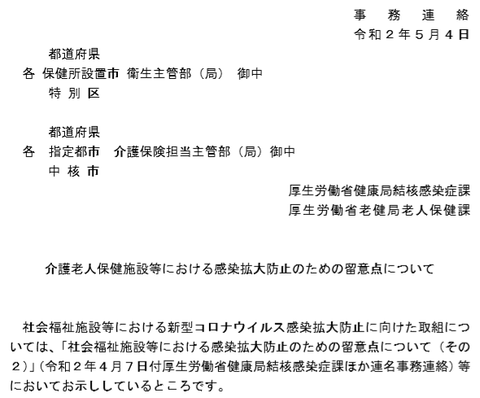 事 務 連 絡
令和２年５月４日

都道府県
各 保健所設置市 衛生主管部（局） 御中
特 別 区

都道府県
各 指定都市 介護保険担当主管部（局）御中
中 核 市

厚生労働省健康局結核感染症課
厚生労働省老健局老人保健課

介護老人保健施設等における感染拡大防止のための留意点について

社会福祉施設等における新型コロナウイルス感染拡大防止に向けた取組については、「社会福祉施設等における感染拡大防止のための留意点について（その２）」（令和２年４月７日付厚生労働省健康局結核感染症課ほか連名事務連絡）等においてお示ししているところです。